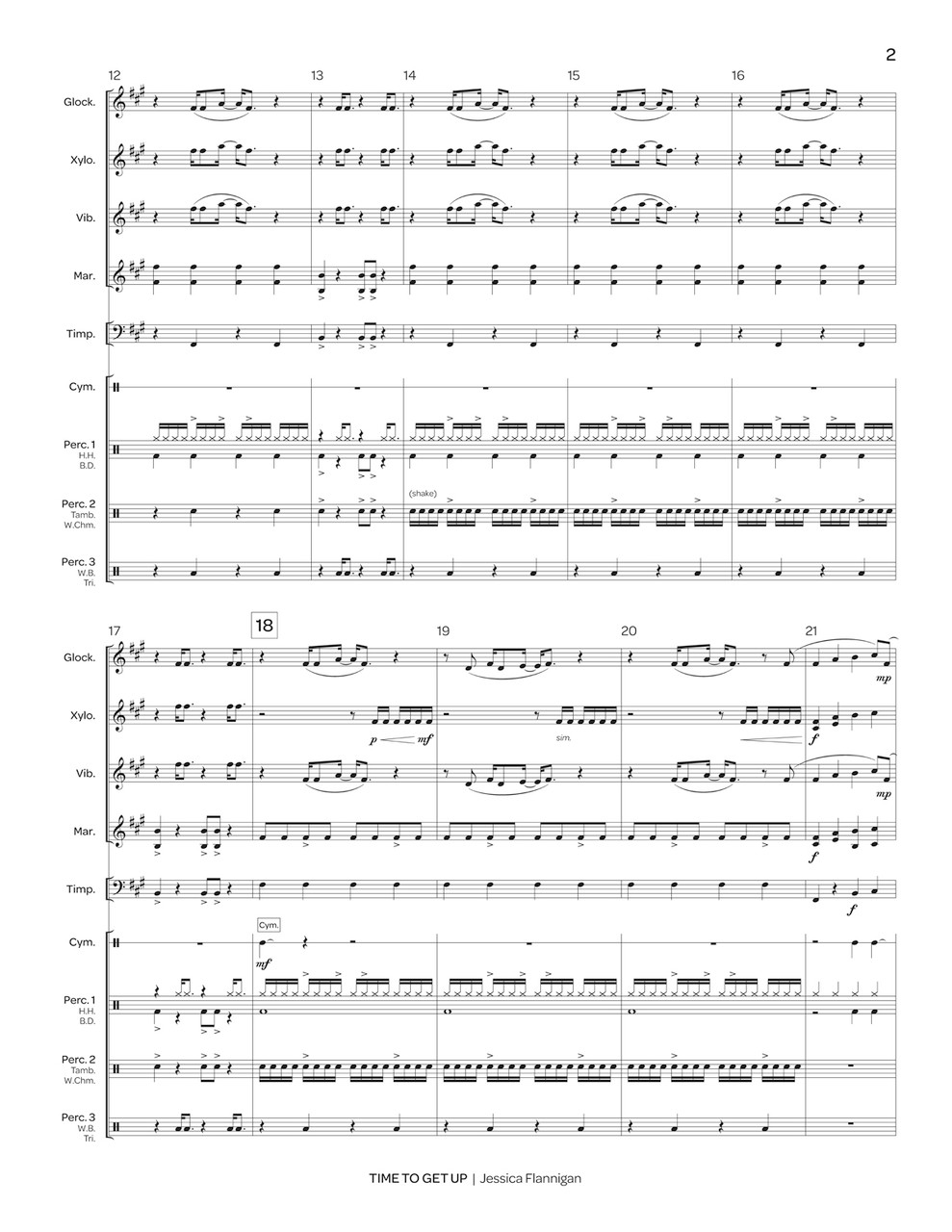 2

12 13 14 15 16

Glock.

Xylo.

Vib.

Mar.

Timp.

Cym.

Perc. 1
H.H.
B.D.

Perc. 2
Tamb.
W.Chm.

(shake)

Perc. 3
W.B.
Tri.

17 18 19 20 21

Glock.

mp

Xylo.

p mf

sim.

f

Vib.

mp

Mar.

f

Timp.

f

Cym.

Cym.

mf

Perc. 1
H.H.
B.D.

Perc. 2
Tamb.
W.Chm.

Perc. 3
W.B.
Tri.

TIME TO GET UP | Jessica Flannigan